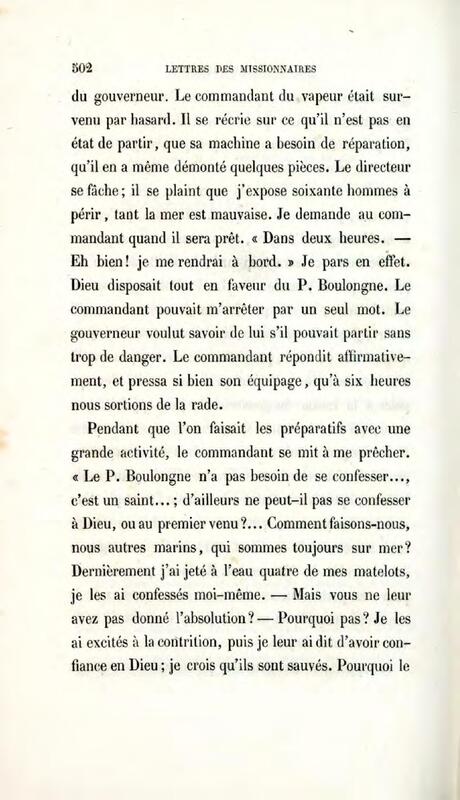 502 LETTRES DES MISSIONNAIRES

du gouverneur. Le commandant du vapeur était survenu par hasard. Il se récrie sur ce qu'il n'est pas en état de partir, que sa machine a besoin de réparation, qu'il en a même démonté quelques pièces. Le directeur se fâche; il se plaint que j'expose soixante hommes à périr, tant la mer est mauvaise. Je demande au commandant quand il sera prêt. « Dans deux heures. — Eh bien! je me rendrai à bord. » Je pars en effet. Dieu disposait tout en faveur du P. Boulongne. Le commandant pouvait m'arrêter par un seul mot. Le gouverneur voulut savoir de lui s'il pouvait partir sans trop de danger. Le commandant répondit affirmativement, et pressa si bien son équipage, qu'à six heures nous sortions de la rade.

Pendant que l'on faisait les préparatifs avec une grande activité, le commandant se mit à me prêcher. « Le P. Boulongne n'a pas besoin de se confesser..., c'est un saint...; d'ailleurs ne peut-il pas se confesser à Dieu, ou au premier venu?... Comment faisons-nous, nous autres marins, qui sommes toujours sur mer? Dernièrement j'ai jeté à l'eau quatre de mes matelots, je les ai confessés moi-même. — Mais vous ne leur avez pas donné l'absolution? — Pourquoi pas? Je les ai excités à la contrition, puis je leur ai dit d'avoir confiance en Dieu; je crois qu'ils sont sauvés. Pourquoi le